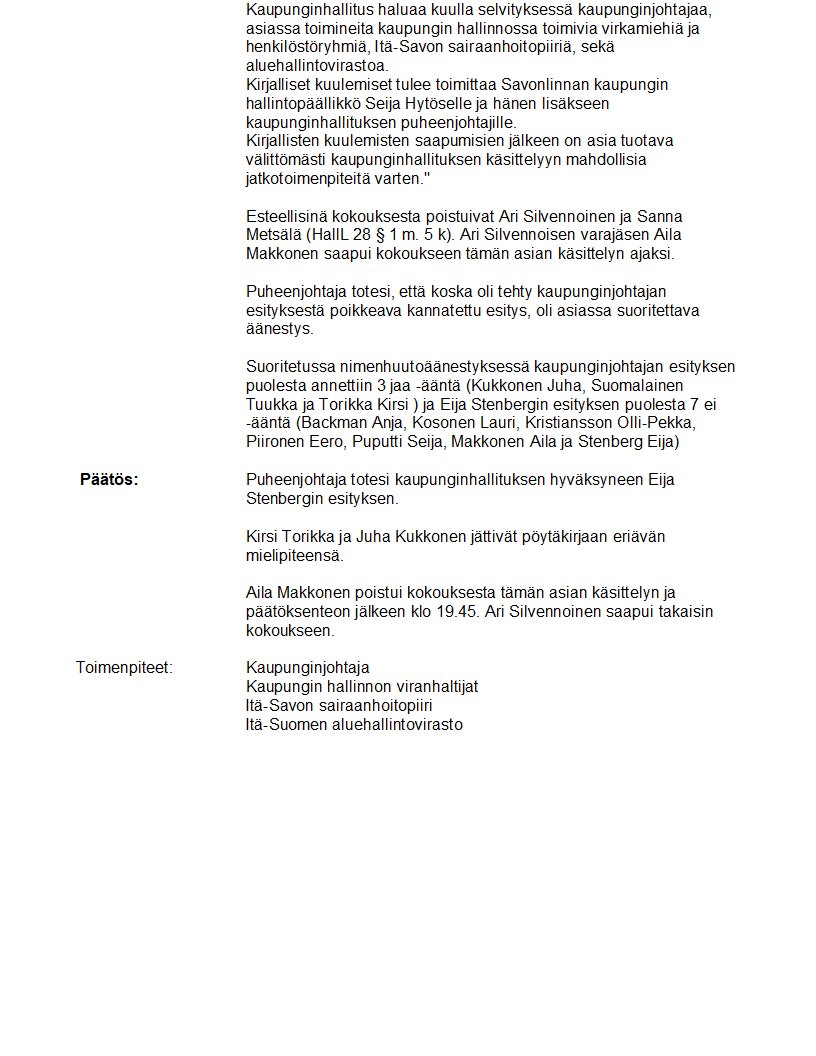 Kaupunginhallitus haluaa kuulla selvityksessä kaupunginjohtajaa, asiassa toimineita kaupungin hallinnossa toimivia virkamiehiä ja henkilöstöryhmiä, Itä-Savon sairaanhoitopiiriä, sekä aluehallintovirastoa.
Kirjalliset kuulemiset tulee toimittaa Savonlinnan kaupungin hallintopäällikkö Seija Hytöselle ja hänen lisäkseen kaupunginhallituksen puheenjohtajille.
Kirjallisten kuulemisten saapumisien jälkeen on asia tuotava välittömästi kaupunginhallituksen käsittelyyn mahdollisia jatkotoimenpiteitä varten."

Esteellisinä kokouksesta poistuivat Ari Silvennoinen ja Sanna Metsälä (HallL 28 § 1 m. 5 k). Ari Silvennoisen varajäsen Aila Makkonen saapui kokoukseen tämän asian käsittelyn ajaksi.

Puheenjohtaja totesi, että koska oli tehty kaupunginjohtajan esityksestä poikkeava kannatettu esitys, oli asiassa suoritettava äänestys.

Suoritetussa nimenhuutoäänestyksessä kaupunginjohtajan esityksen puolesta annettiin 3 jaa -ääntä (Kukkonen Juha, Suomalainen Tuukka ja Torikka Kirsi ) ja Eija Stenbergin esityksen puolesta 7 ei -ääntä (Backman Anja, Kosonen Lauri, Kristiansson Olli-Pekka, Piironen Eero, Puputti Seija, Makkonen Aila ja Stenberg Eija)

Päätös:

Puheenjohtaja totesi kaupunginhallituksen hyväksyneen Eija Stenbergin esityksen.

Kirsi Torikka ja Juha Kukkonen jättivät pöytäkirjaan eriävän mielipiteensä.

Aila Makkonen poistui kokouksesta tämän asian käsittelyn ja päätöksenteon jälkeen klo 19.45. Ari Silvennoinen saapui takaisin kokoukseen.

Toimenpiteet:

Kaupunginjohtaja
Kaupungin hallinnon viranhaltijat
Itä-Savon sairaanhoitopiiri
Itä-Suomen aluehallintovirasto